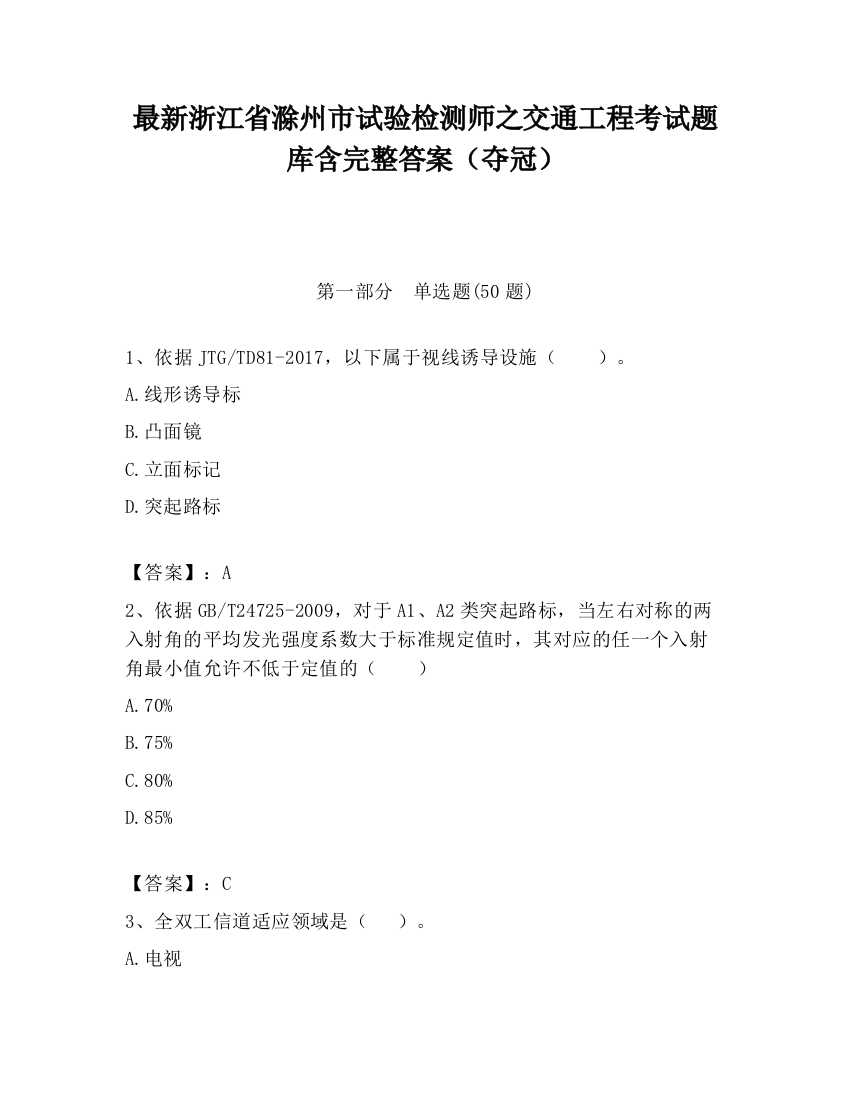 最新浙江省滁州市试验检测师之交通工程考试题库含完整答案（夺冠）

第一部分　单选题(50 题)

1、依据 JTG/TD81-2017，以下属于视线诱导设施（　　）。

A.线形诱导标

B.凸面镜

C.立面标记

D.突起路标

【答案】：A

2、依据 GB/T24725-2009，对于 A1、A2 类突起路标，当左右对称的两入射角的平均发光强度系数大于标准规定值时，其对应的任一个入射角最小值允许不低于定值的（　　）

A.70%

B.75%

C.80%

D.85%

【答案】：C

3、全双工信道适应领域是（　　）。

A.电视